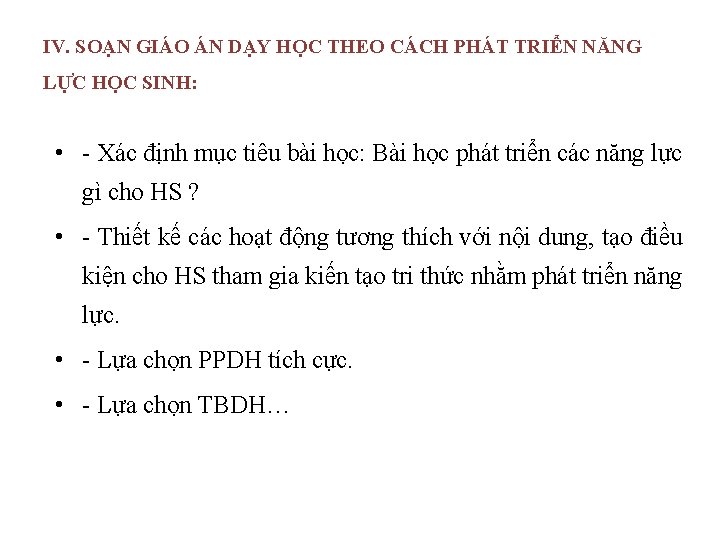 IV. SOẠN GIÁO ÁN DẠY HỌC THEO CÁCH PHÁT TRIỂN NĂNG LỰC HỌC SINH:

• - Xác định mục tiêu bài học: Bài học phát triển các năng lực gì cho HS ?
• - Thiết kế các hoạt động tương thích với nội dung, tạo điều kiện cho HS tham gia kiến tạo tri thức nhằm phát triển năng lực.
• - Lựa chọn PPDH tích cực.
• - Lựa chọn TBDH…